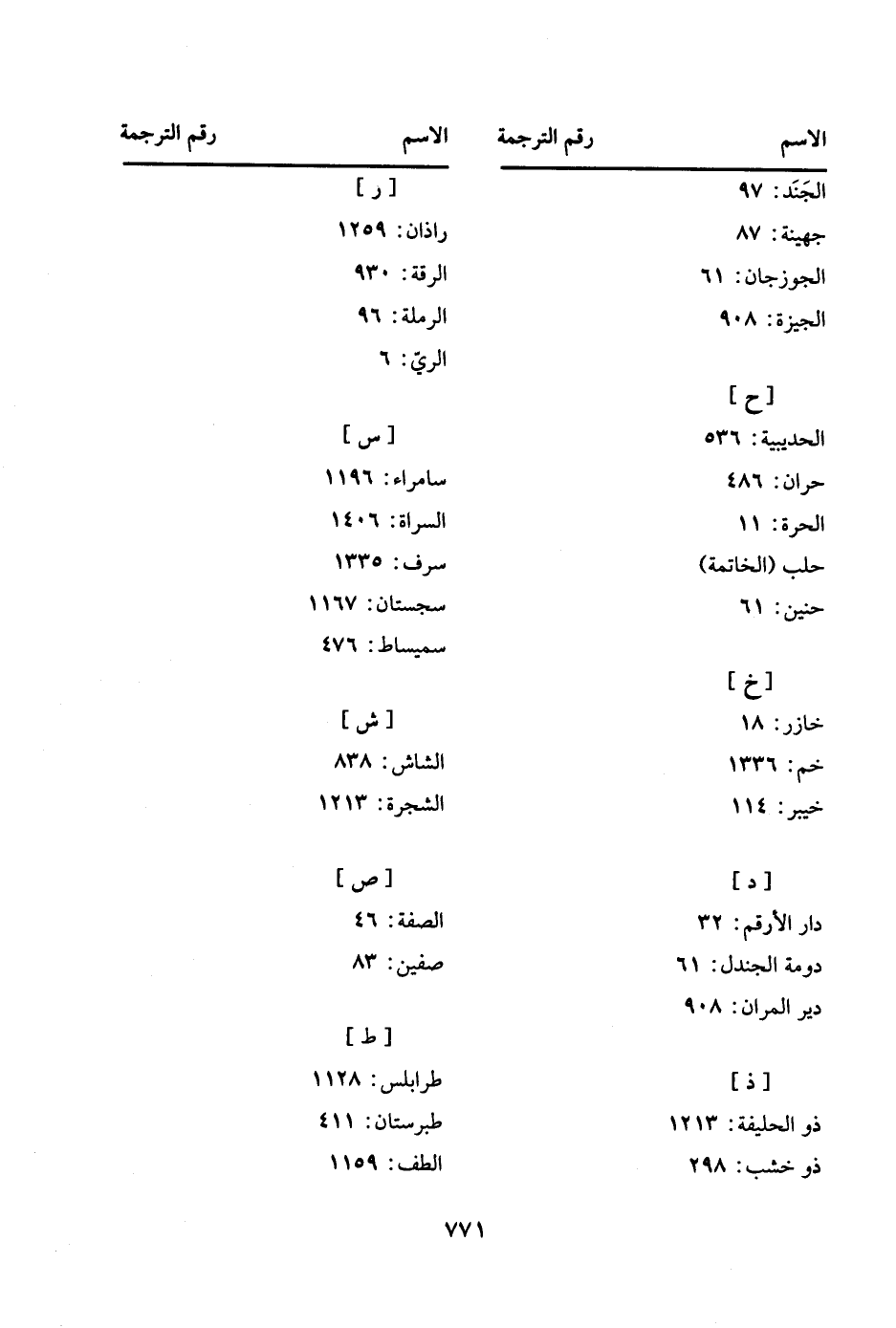 الاسم رقم الترجمة

الجَنَد: ٩٧
جهينة: ٨٧
الجوزجان: ٦١
الجيزة: ٩٠٨

[ ح ]
الحديبية: ٥٣٦
حران: ٤٨٦
الحرة: ١١
حلب (الخاتمة)
حنين: ٦١

[ خ ]
خازر: ١٨
خم: ١٣٣٦
خيبر: ١١٤

[ د ]
دار الأرقم: ٣٢
دومة الجندل: ٦١
دير المران: ٩٠٨

[ ذ ]
ذو الحليفة: ١٢١٣
ذو خشب: ٢٩٨

الاسم رقم الترجمة

[ ر ]
راذان: ١٢٥٩
الرقة: ٩٣٠
الرملة: ٩٦
الريّ: ٦

[ س ]
سامراء: ١١٩٦
السراة: ١٤٠٦
سرف: ١٣٣٥
سجستان: ١١٦٧
سميساط: ٤٧٦

[ ش ]
الشاش: ٨٣٨
الشجرة: ١٢١٣

[ ص ]
الصفة: ٤٦
صفين: ٨٣

[ ط ]
طرابلس: ١١٢٨
طبرستان: ٤١١
الطف: ١١٥٩

٧٧١